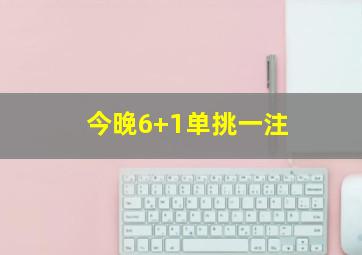 今晚6+1单挑一注